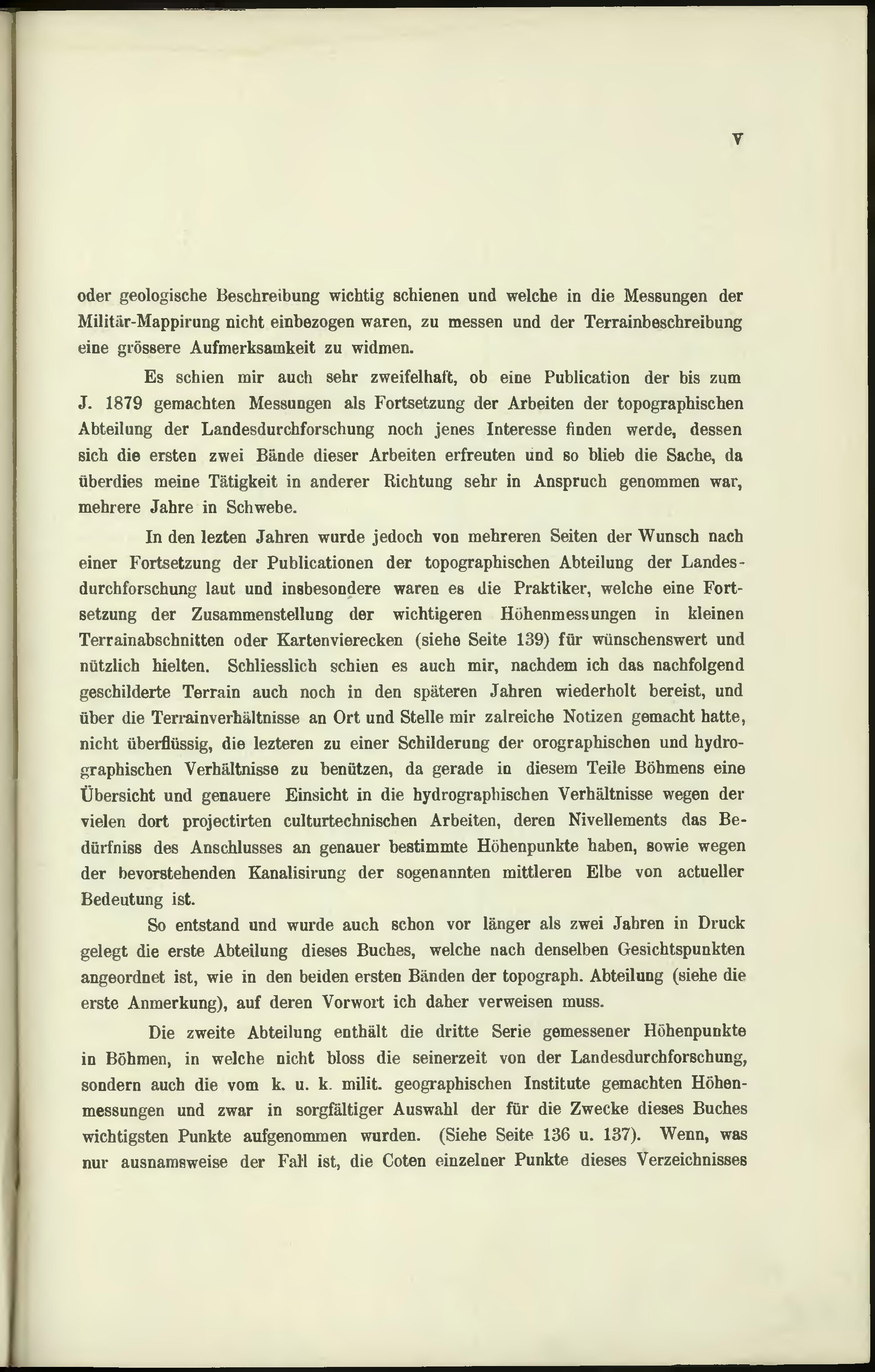 V

oder geologische Beschreibung wichtig schienen und welche in die Messungen der Militär-Mappirung nicht einbezogen waren, zu messen und der Terrainbeschreibung eine grössere Aufmerksamkeit zu widmen.

Es schien mir auch sehr zweifelhaft, ob eine Publication der bis zum J. 1879 gemachten Messungen als Fortsetzung der Arbeiten der topographischen Abteilung der Landesdurchforschung noch jenes Interesse finden werde, dessen sich die ersten zwei Bände dieser Arbeiten erfreuten und so blieb die Sache, da überdies meine Tätigkeit in anderer Richtung sehr in Anspruch genommen war, mehrere Jahre in Schwebe.

In den lezten Jahren wurde jedoch von mehreren Seiten der Wunsch nach einer Fortsetzung der Publicationen der topographischen Abteilung der Landesdurchforschung laut und insbesondere waren es die Praktiker, welche eine Fortsetzung der Zusammenstellung der wichtigeren Höhenmessungen in kleinen Terrainabschnitten oder Kartenvierecken (siehe Seite 139) für wünschenswert und nützlich hielten. Schliesslich schien es auch mir, nachdem ich das nachfolgend geschilderte Terrain auch noch in den späteren Jahren wiederholt bereist, und über die Terrainverhältnisse an Ort und Stelle mir zalreiche Notizen gemacht hatte, nicht überflüssig, die lezteren zu einer Schilderung der orographischen und hydrographischen Verhältnisse zu benützen, da gerade in diesem Teile Böhmens eine Übersicht und genauere Einsicht in die hydrographischen Verhältnisse wegen der vielen dort projectirten culturtechnischen Arbeiten, deren Nivellements das Bedürfniss des Anschlusses an genauer bestimmte Höhenpunkte haben, sowie wegen der bevorstehenden Kanalisirung der sogenannten mittleren Elbe von actueller Bedeutung ist.

So entstand und wurde auch schon vor länger als zwei Jahren in Druck gelegt die erste Abteilung dieses Buches, welche nach denselben Gesichtspunkten angeordnet ist, wie in den beiden ersten Bänden der topograph. Abteilung (siehe die erste Anmerkung), auf deren Vorwort ich daher verweisen muss.

Die zweite Abteilung enthält die dritte Serie gemessener Höhenpunkte in Böhmen, in welche nicht bloss die seinerzeit von der Landesdurchforschung, sondern auch die vom k. u. k. milit. geographischen Institute gemachten Höhenmessungen und zwar in sorgfältiger Auswahl der für die Zwecke dieses Buches wichtigsten Punkte aufgenommen wurden. (Siehe Seite 136 u. 137). Wenn, was nur ausnamsweise der Fall ist, die Coten einzelner Punkte dieses Verzeichnisses